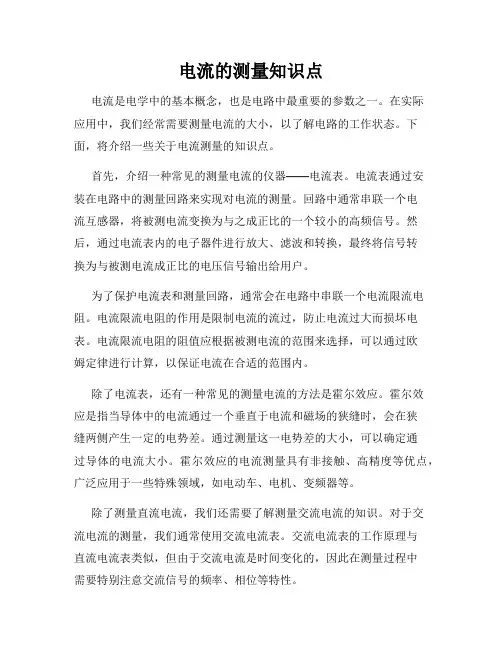 电流的测量知识点

电流是电学中的基本概念，也是电路中最重要的参数之一。在实际应用中，我们经常需要测量电流的大小，以了解电路的工作状态。下面，将介绍一些关于电流测量的知识点。

首先，介绍一种常见的测量电流的仪器——电流表。电流表通过安装在电路中的测量回路来实现对电流的测量。回路中通常串联一个电流互感器，将被测电流变换为与之成正比的一个较小的高频信号。然后，通过电流表内的电子器件进行放大、滤波和转换，最终将信号转换为与被测电流成正比的电压信号输出给用户。

为了保护电流表和测量回路，通常会在电路中串联一个电流限流电阻。电流限流电阻的作用是限制电流的流过，防止电流过大而损坏电表。电流限流电阻的阻值应根据被测电流的范围来选择，可以通过欧姆定律进行计算，以保证电流在合适的范围内。

除了电流表，还有一种常见的测量电流的方法是霍尔效应。霍尔效应是指当导体中的电流通过一个垂直于电流和磁场的狭缝时，会在狭缝两侧产生一定的电势差。通过测量这一电势差的大小，可以确定通过导体的电流大小。霍尔效应的电流测量具有非接触、高精度等优点，广泛应用于一些特殊领域，如电动车、电机、变频器等。

除了测量直流电流，我们还需要了解测量交流电流的知识。对于交流电流的测量，我们通常使用交流电流表。交流电流表的工作原理与直流电流表类似，但由于交流电流是时间变化的，因此在测量过程中需要特别注意交流信号的频率、相位等特性。